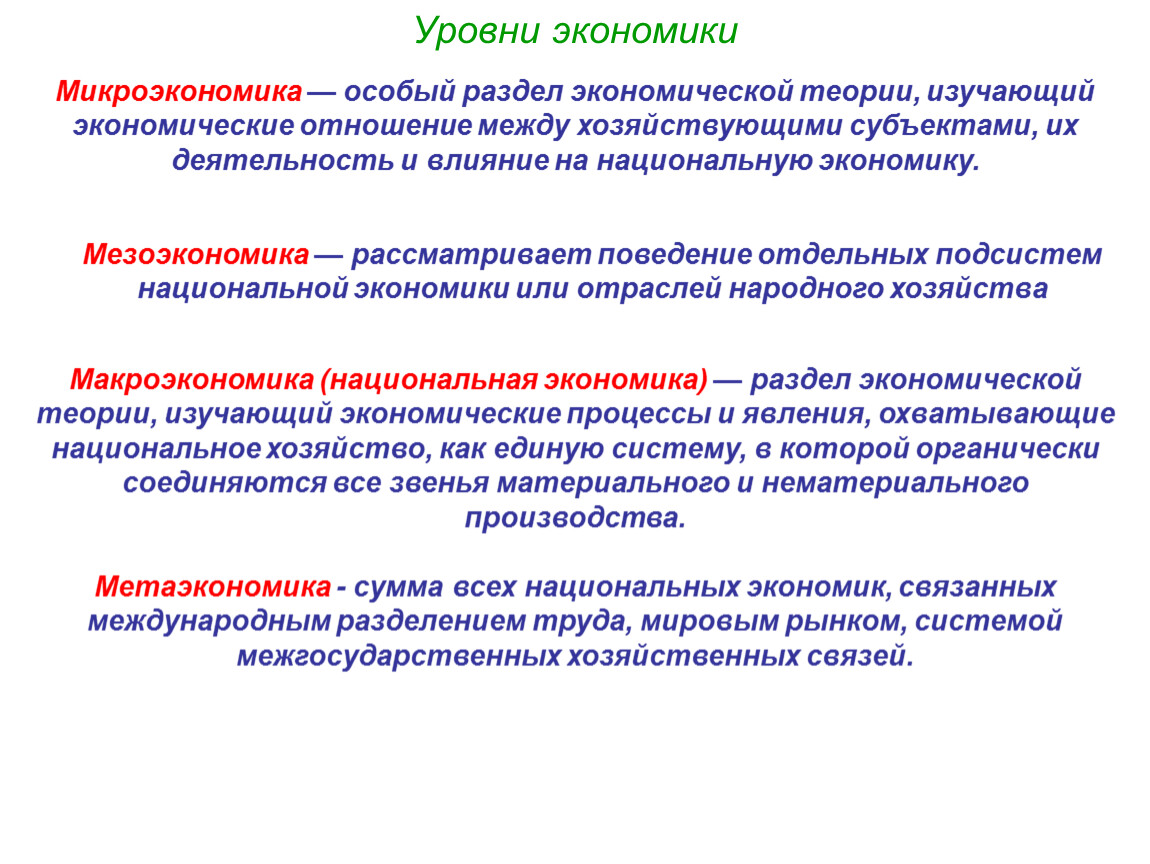 Уровни экономики

Микроэкономика — особый раздел экономической теории, изучающий экономические отношение между хозяйствующими субъектами, их деятельность и влияние на национальную экономику.

Мезоэкономика — рассматривает поведение отдельных подсистем национальной экономики или отраслей народного хозяйства

Макроэкономика (национальная экономика) — раздел экономической теории, изучающий экономические процессы и явления, охватывающие национальное хозяйство, как единую систему, в которой органически соединяются все звенья материального и нематериального производства.

Метаэкономика - сумма всех национальных экономик, связанных международным разделением труда, мировым рынком, системой межгосударственных хозяйственных связей.